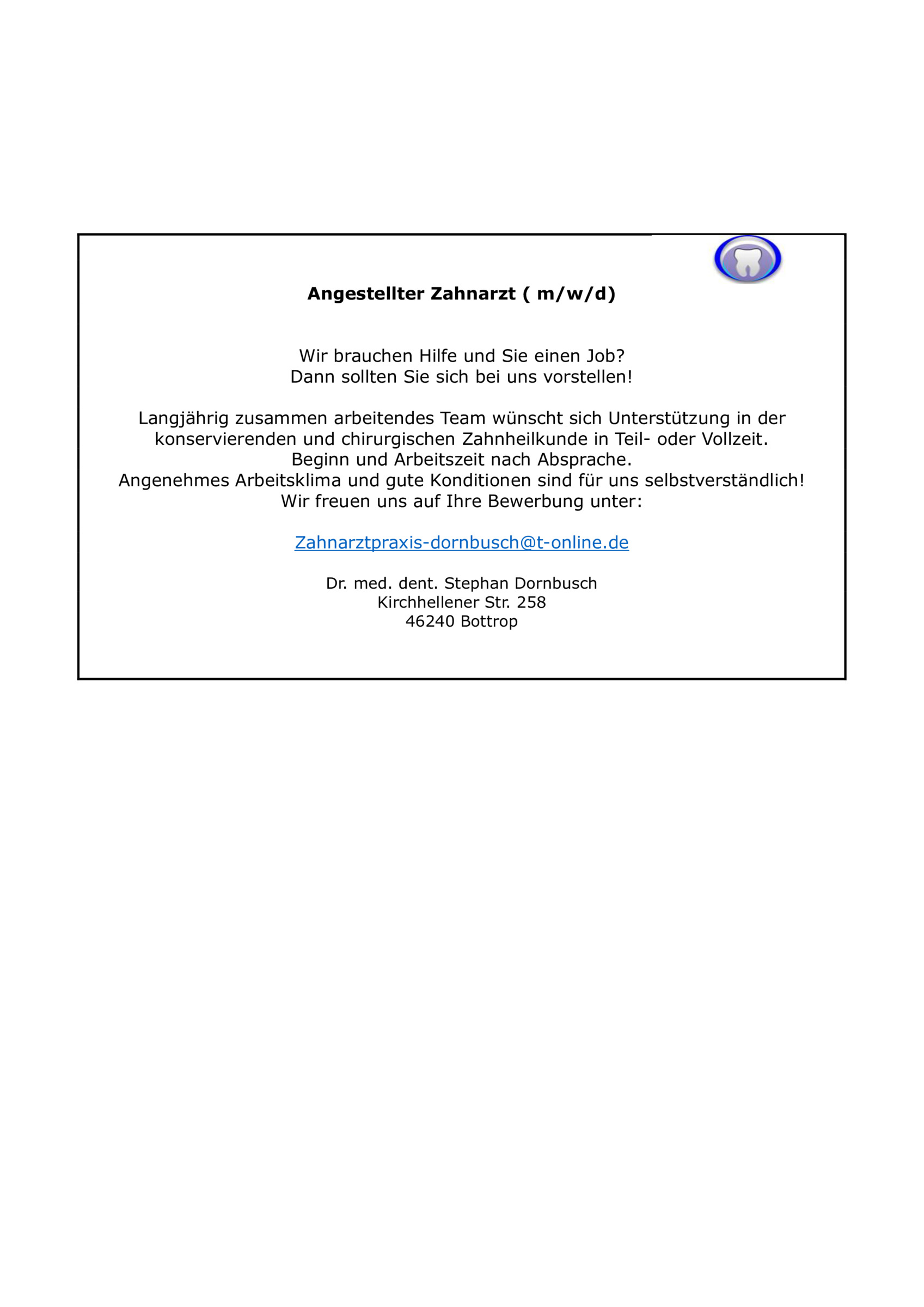 Angestellter Zahnarzt ( m/w/d)

Wir brauchen Hilfe und Sie einen Job?
Dann sollten Sie sich bei uns vorstellen!

Langjährig zusammen arbeitendes Team wünscht sich Unterstützung in der konservierenden und chirurgischen Zahnheilkunde in Teil- oder Vollzeit.
Beginn und Arbeitszeit nach Absprache.
Angenehmes Arbeitsklima und gute Konditionen sind für uns selbstverständlich!
Wir freuen uns auf Ihre Bewerbung unter:

Zahnarztpraxis-dornbusch@t-online.de

Dr. med. dent. Stephan Dornbusch
Kirchhellener Str. 258
46240 Bottrop